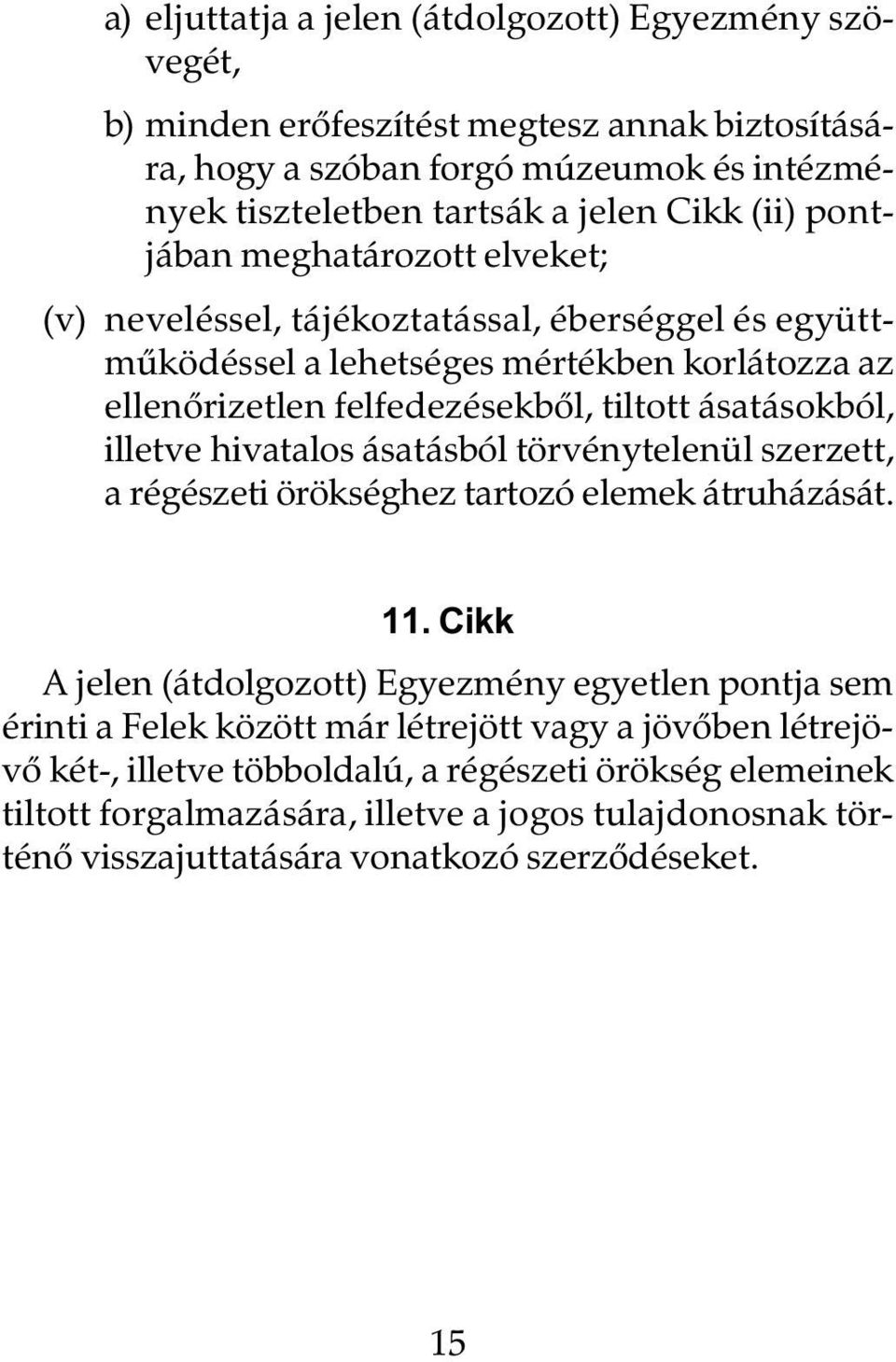 a) eljuttatja a jelen (átdolgozott) Egyezmény szövegét,

b) minden erőfeszítést megtesz annak biztosítására, hogy a szóban forgó múzeumok és intézmények tiszteletben tartsák a jelen Cikk (ii) pontjában meghatározott elveket;

(v) neveléssel, tájékoztatással, éberséggel és együttműködéssel a lehetséges mértékben korlátozza az ellenőrizetlen felfedezésekből, tiltott ásatásokból, illetve hivatalos ásatásból törvénytelenül szerzett, a régészeti örökséghez tartozó elemek átruházását.

11. Cikk

A jelen (átdolgozott) Egyezmény egyetlen pontja sem érinti a Felek között már létrejött vagy a jövőben létrejövő két-, illetve többoldalú, a régészeti örökség elemeinek tiltott forgalmazására, illetve a jogos tulajdonosnak történő visszajuttatására vonatkozó szerződéseket.

15